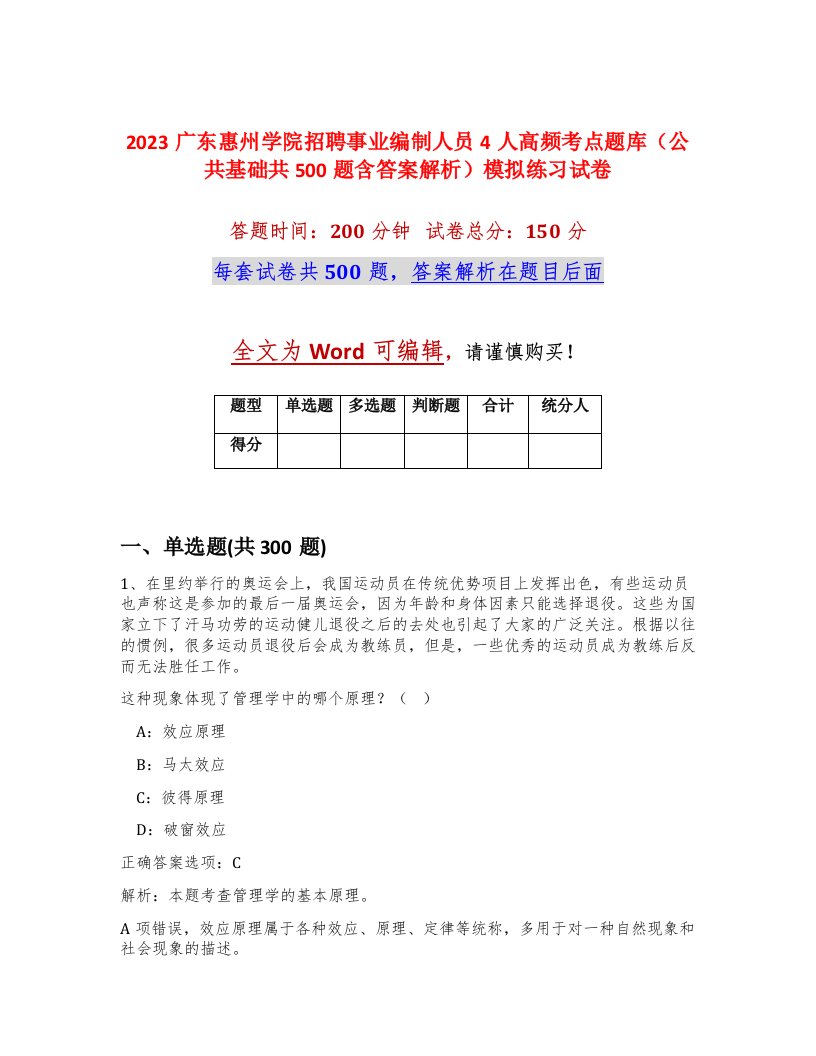 2023 广东惠州学院招聘事业编制人员 4 人高频考点题库（公共基础共 500 题含答案解析）模拟练习试卷

答题时间：200 分钟　试卷总分：150 分

每套试卷共 500 题，答案解析在题目后面

全文为 Word 可编辑，请谨慎购买！

| 题型 | 单选题 | 多选题 | 判断题 | 合计 | 统分人 |
|---|---|---|---|---|---|
| 得分 | | | | | |

一、单选题(共 300 题)

1、在里约举行的奥运会上，我国运动员在传统优势项目上发挥出色，有些运动员也声称这是参加的最后一届奥运会，因为年龄和身体因素只能选择退役。这些为国家立下了汗马功劳的运动健儿退役之后的去处也引起了大家的广泛关注。根据以往的惯例，很多运动员退役后会成为教练员，但是，一些优秀的运动员成为教练后反而无法胜任工作。

这种现象体现了管理学中的哪个原理？（　）

A：效应原理

B：马太效应

C：彼得原理

D：破窗效应

正确答案选项：C

解析：本题考查管理学的基本原理。

A 项错误，效应原理属于各种效应、原理、定律等统称，多用于对一种自然现象和社会现象的描述。